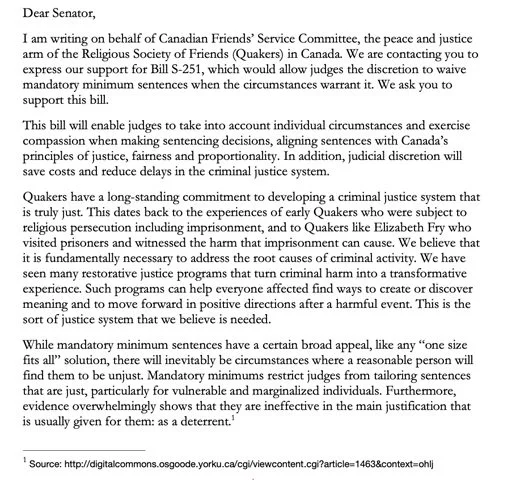 Dear Senator,

I am writing on behalf of Canadian Friends' Service Committee, the peace and justice arm of the Religious Society of Friends (Quakers) in Canada. We are contacting you to express our support for Bill S-251, which would allow judges the discretion to waive mandatory minimum sentences when the circumstances warrant it. We ask you to support this bill.

This bill will enable judges to take into account individual circumstances and exercise compassion when making sentencing decisions, aligning sentences with Canada's principles of justice, fairness and proportionality. In addition, judicial discretion will save costs and reduce delays in the criminal justice system.

Quakers have a long-standing commitment to developing a criminal justice system that is truly just. This dates back to the experiences of early Quakers who were subject to religious persecution including imprisonment, and to Quakers like Elizabeth Fry who visited prisoners and witnessed the harm that imprisonment can cause. We believe that it is fundamentally necessary to address the root causes of criminal activity. We have seen many restorative justice programs that turn criminal harm into a transformative experience. Such programs can help everyone affected find ways to create or discover meaning and to move forward in positive directions after a harmful event. This is the sort of justice system that we believe is needed.

While mandatory minimum sentences have a certain broad appeal, like any "one size fits all" solution, there will inevitably be circumstances where a reasonable person will find them to be unjust. Mandatory minimums restrict judges from tailoring sentences that are just, particularly for vulnerable and marginalized individuals. Furthermore, evidence overwhelmingly shows that they are ineffective in the main justification that is usually given for them: as a deterrent.$^1$

$^1$ Source: http://digitalcommons.osgoode.yorku.ca/cgi/viewcontent.cgi?article=1463&context=ohlj